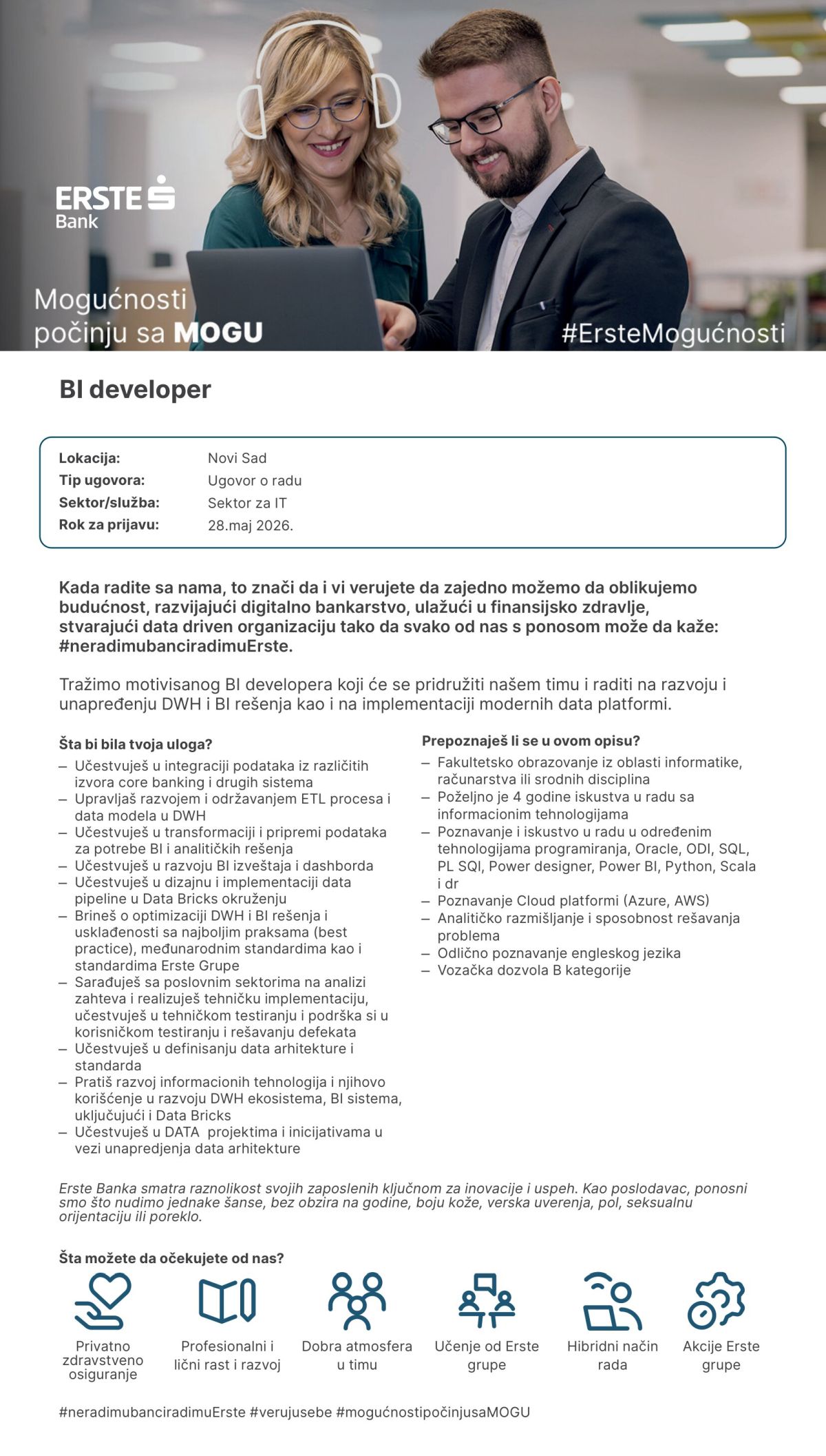 ERSTE Bank

Mogućnosti počinju sa MOGU

#ErsteMogućnosti

BI developer

| | |
|---|---|
| Lokacija: | Novi Sad |
| Tip ugovora: | Ugovor o radu |
| Sektor/služba: | Sektor za IT |
| Rok za prijavu: | 28.maj 2026. |

Kada radite sa nama, to znači da i vi verujete da zajedno možemo da oblikujemo budućnost, razvijajući digitalno bankarstvo, ulažući u finansijsko zdravlje, stvarajući data driven organizaciju tako da svako od nas s ponosom može da kaže: #neradimubanciradimuErste.

Tražimo motivisanog BI developera koji će se pridružiti našem timu i raditi na razvoju i unapređenju DWH i BI rešenja kao i na implementaciji modernih data platformi.

Šta bi bila tvoja uloga?
– Učestvuješ u integraciji podataka iz različitih izvora core banking i drugih sistema
– Upravljaš razvojem i održavanjem ETL procesa i data modela u DWH
– Učestvuješ u transformaciji i pripremi podataka za potrebe BI i analitičkih rešenja
– Učestvuješ u razvoju BI izveštaja i dashborda
– Učestvuješ u dizajnu i implementaciji data pipeline u Data Bricks okruženju
– Brineš o optimizaciji DWH i BI rešenja i usklađenosti sa najboljim praksama (best practice), međunarodnim standardima kao i standardima Erste Grupe
– Sarađuješ sa poslovnim sektorima na analizi zahteva i realizuješ tehničku implementaciju, učestvuješ u tehničkom testiranju i podrška si u korisničkom testiranju i rešavanju defekata
– Učestvuješ u definisanju data arhitekture i standarda
– Pratiš razvoj informacionih tehnologija i njihovo korišćenje u razvoju DWH ekosistema, BI sistema, uključujući i Data Bricks
– Učestvuješ u DATA projektima i inicijativama u vezi unapredjenja data arhitekture

Prepoznaješ li se u ovom opisu?
– Fakultetsko obrazovanje iz oblasti informatike, računarstva ili srodnih disciplina
– Poželjno je 4 godine iskustva u radu sa informacionim tehnologijama
– Poznavanje i iskustvo u radu u određenim tehnologijama programiranja, Oracle, ODI, SQL, PL SQl, Power designer, Power BI, Python, Scala i dr
– Poznavanje Cloud platformi (Azure, AWS)
– Analitičko razmišljanje i sposobnost rešavanja problema
– Odlično poznavanje engleskog jezika
– Vozačka dozvola B kategorije

Erste Banka smatra raznolikost svojih zaposlenih ključnom za inovacije i uspeh. Kao poslodavac, ponosni smo što nudimo jednake šanse, bez obzira na godine, boju kože, verska uverenja, pol, seksualnu orijentaciju ili poreklo.

Šta možete da očekujete od nas?

Privatno zdravstveno osiguranje
Profesionalni i lični rast i razvoj
Dobra atmosfera u timu
Učenje od Erste grupe
Hibridni način rada
Akcije Erste grupe

#neradimubanciradimuErste #verujusebe #mogućnostipočinjusaMOGU